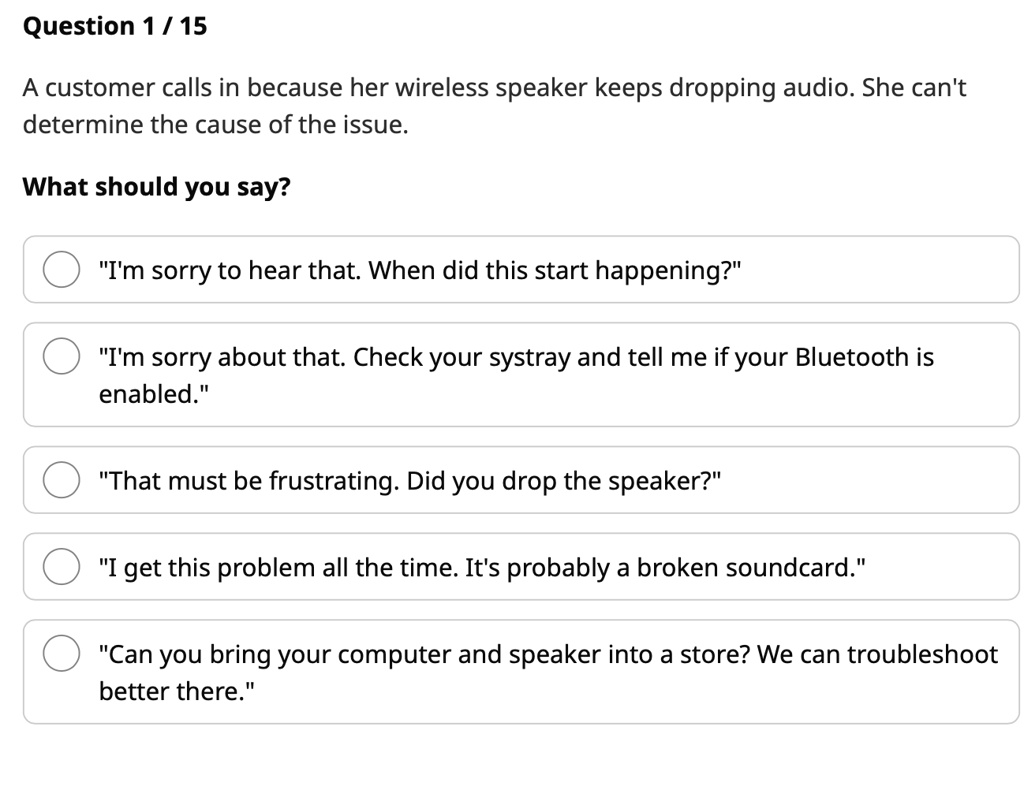 Question 1 / 15

A customer calls in because her wireless speaker keeps dropping audio. She can't determine the cause of the issue.

What should you say?

"I'm sorry to hear that. When did this start happening?"

"I'm sorry about that. Check your systray and tell me if your Bluetooth is enabled."

"That must be frustrating. Did you drop the speaker?"

"I get this problem all the time. It's probably a broken soundcard."

"Can you bring your computer and speaker into a store? We can troubleshoot better there."